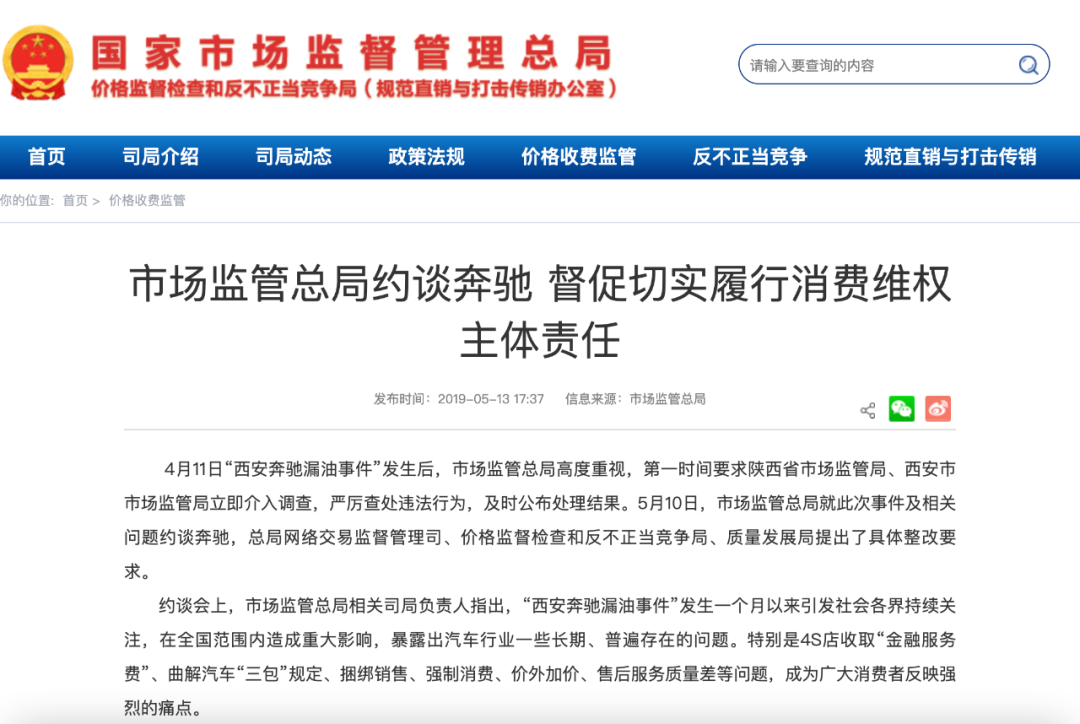 国家市场监督管理总局
价格监督检查和反不正当竞争局（规范直销与打击传销办公室）

请输入要查询的内容

首页 司局介绍 司局动态 政策法规 价格收费监管 反不正当竞争 规范直销与打击传销

你的位置： 首页 > 价格收费监管

市场监管总局约谈奔驰 督促切实履行消费维权主体责任

发布时间：2019-05-13 17:37 信息来源：市场监管总局

4月11日“西安奔驰漏油事件”发生后，市场监管总局高度重视，第一时间要求陕西省市场监管局、西安市市场监管局立即介入调查，严厉查处违法行为，及时公布处理结果。5月10日，市场监管总局就此次事件及相关问题约谈奔驰，总局网络交易监督管理司、价格监督检查和反不正当竞争局、质量发展局提出了具体整改要求。

约谈会上，市场监管总局相关司局负责人指出，“西安奔驰漏油事件”发生一个月以来引发社会各界持续关注，在全国范围内造成重大影响，暴露出汽车行业一些长期、普遍存在的问题。特别是4S店收取“金融服务费”、曲解汽车“三包”规定、捆绑销售、强制消费、价外加价、售后服务质量差等问题，成为广大消费者反映强烈的痛点。